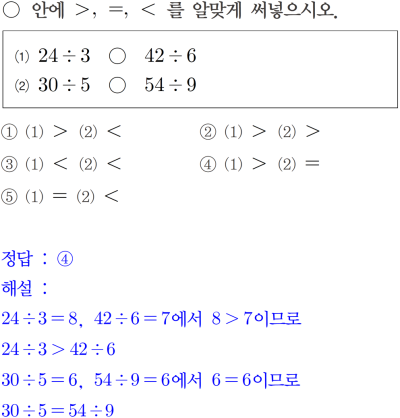 ○ 안에 >, =, < 를 알맞게 써넣으시오.

⑴ $24 \div 3$ ○ $42 \div 6$
⑵ $30 \div 5$ ○ $54 \div 9$

① ⑴ > ⑵ <
② ⑴ > ⑵ >
③ ⑴ < ⑵ <
④ ⑴ > ⑵ =
⑤ ⑴ = ⑵ <

정답 : ④
해설 :
$24 \div 3 = 8$, $42 \div 6 = 7$에서 $8 > 7$이므로
$24 \div 3 > 42 \div 6$
$30 \div 5 = 6$, $54 \div 9 = 6$에서 $6 = 6$이므로
$30 \div 5 = 54 \div 9$